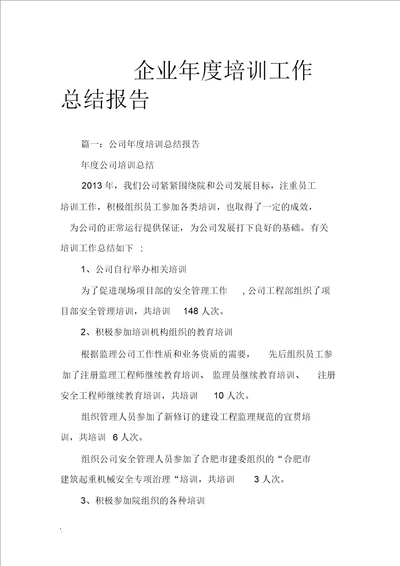 企业年度培训工作总结报告

篇一：公司年度培训总结报告

年度公司培训总结

2013 年，我们公司紧紧围绕院和公司发展目标，注重员工培训工作，积极组织员工参加各类培训，也取得了一定的成效，为公司的正常运行提供保证，为公司发展打下良好的基础。有关培训工作总结如下 ：

1、公司自行举办相关培训

为了促进现场项目部的安全管理工作 ，公司工程部组织了项目部安全管理培训，共培训 148 人次。

2、积极参加培训机构组织的教育培训

根据监理公司工作性质和业务资质的需要， 先后组织员工参加了注册监理工程师继续教育培训、 监理员继续教育培训、 注册安全工程师继续教育培训，共培训 10 人次。

组织管理人员参加了新修订的建设工程监理规范的宣贯培训，共培训 6 人次。

组织公司安全管理人员参加了合肥市建委组织的“合肥市建筑起重机械安全专项治理“培训，共培训 3 人次。

3、积极参加院组织的各种培训